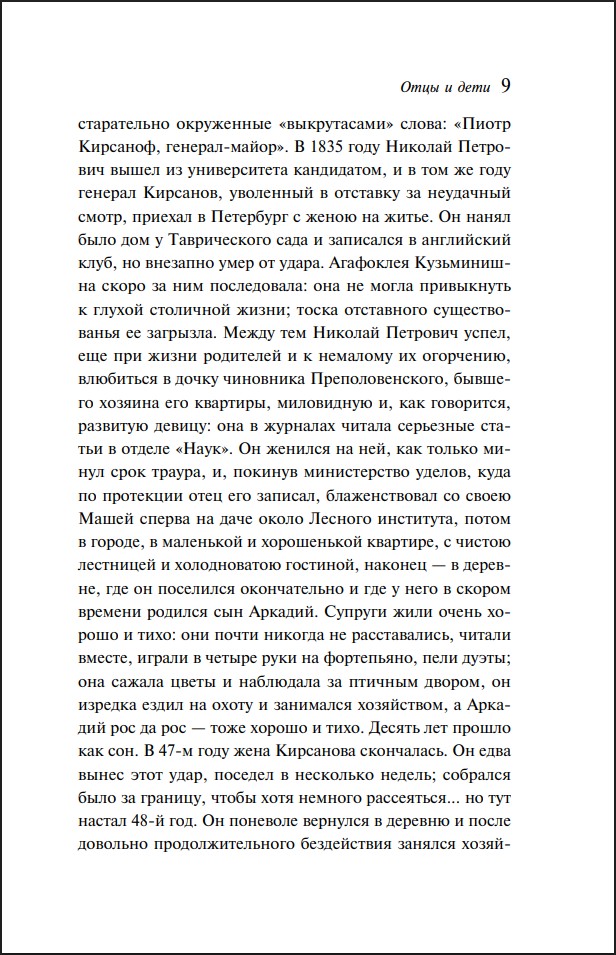 Отцы и дети 9

старательно окруженные «выкрутасами» слова: «Пиотр Кирсаноф, генерал-майор». В 1835 году Николай Петрович вышел из университета кандидатом, и в том же году генерал Кирсанов, уволенный в отставку за неудачный смотр, приехал в Петербург с женою на житье. Он нанял было дом у Таврического сада и записался в английский клуб, но внезапно умер от удара. Агафоклея Кузьминишна скоро за ним последовала: она не могла привыкнуть к глухой столичной жизни; тоска отставного существованья ее загрызла. Между тем Николай Петрович успел, еще при жизни родителей и к немалому их огорчению, влюбиться в дочку чиновника Преполовенского, бывшего хозяина его квартиры, миловидную и, как говорится, развитую девицу: она в журналах читала серьезные статьи в отделе «Наук». Он женился на ней, как только минул срок траура, и, покинув министерство уделов, куда по протекции отец его записал, блаженствовал со своею Машей сперва на даче около Лесного института, потом в городе, в маленькой и хорошенькой квартире, с чистою лестницей и холодноватою гостиной, наконец — в деревне, где он поселился окончательно и где у него в скором времени родился сын Аркадий. Супруги жили очень хорошо и тихо: они почти никогда не расставались, читали вместе, играли в четыре руки на фортепьяно, пели дуэты; она сажала цветы и наблюдала за птичным двором, он изредка ездил на охоту и занимался хозяйством, а Аркадий рос да рос — тоже хорошо и тихо. Десять лет прошло как сон. В 47-м году жена Кирсанова скончалась. Он едва вынес этот удар, поседел в несколько недель; собрался было за границу, чтобы хотя немного рассеяться... но тут настал 48-й год. Он поневоле вернулся в деревню и после довольно продолжительного бездействия занялся хозяй-